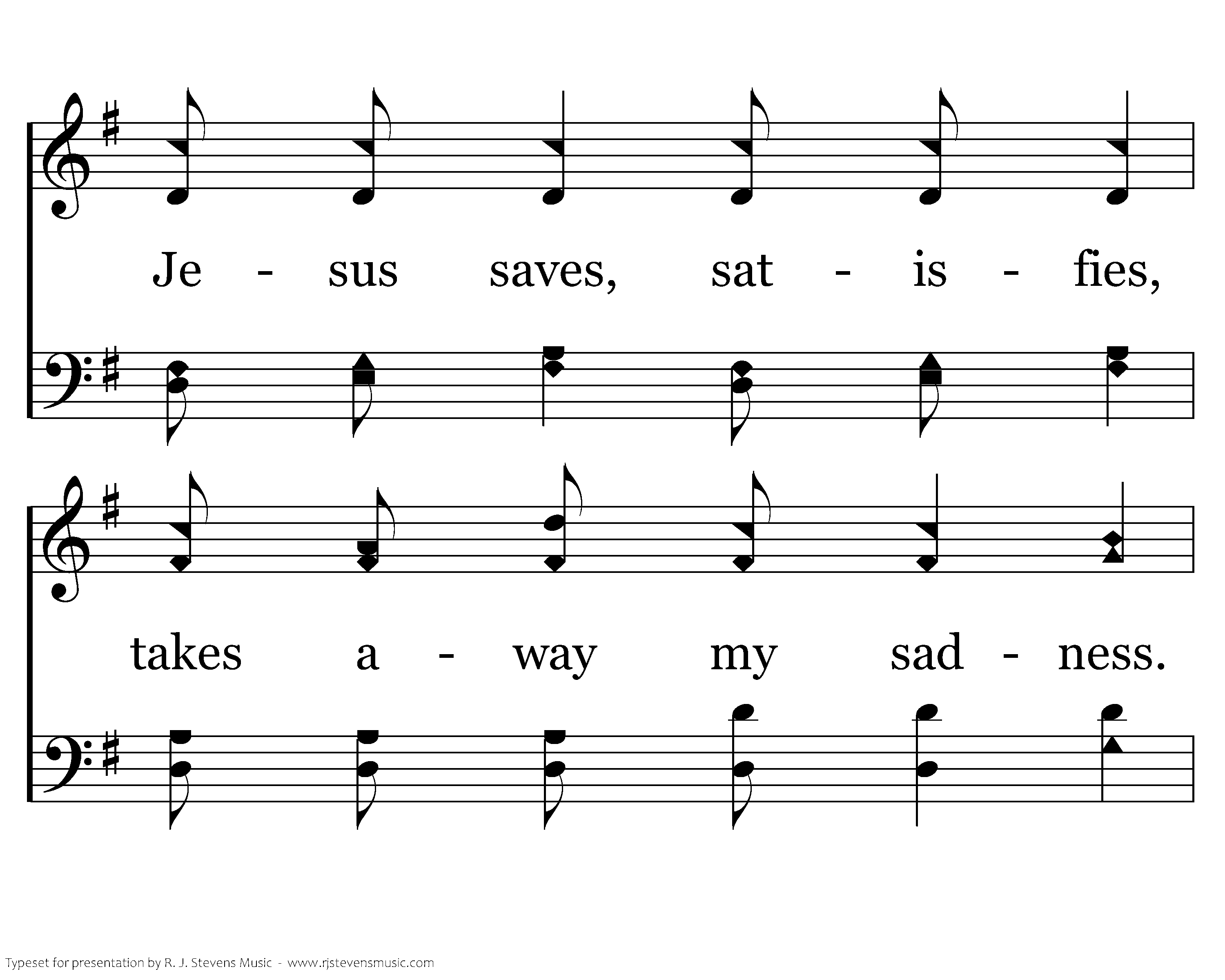 Je - sus saves, sat - is - fies,

takes a - way my sad - ness.

Typeset for presentation by R. J. Stevens Music - www.rjstevensmusic.com